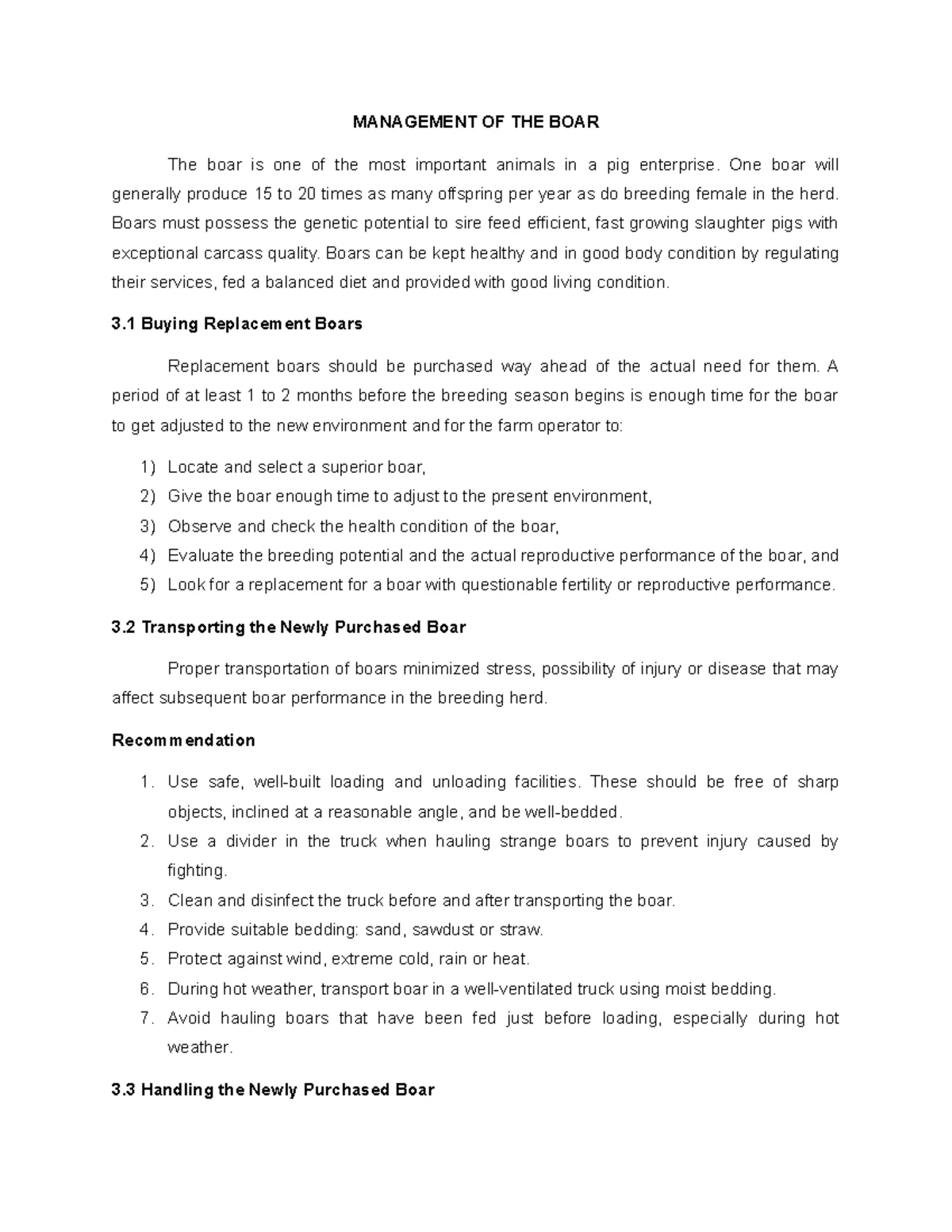 MANAGEMENT OF THE BOAR

The boar is one of the most important animals in a pig enterprise. One boar will generally produce 15 to 20 times as many offspring per year as do breeding female in the herd. Boars must possess the genetic potential to sire feed efficient, fast growing slaughter pigs with exceptional carcass quality. Boars can be kept healthy and in good body condition by regulating their services, fed a balanced diet and provided with good living condition.

3.1 Buying Replacement Boars

Replacement boars should be purchased way ahead of the actual need for them. A period of at least 1 to 2 months before the breeding season begins is enough time for the boar to get adjusted to the new environment and for the farm operator to:

1) Locate and select a superior boar,
2) Give the boar enough time to adjust to the present environment,
3) Observe and check the health condition of the boar,
4) Evaluate the breeding potential and the actual reproductive performance of the boar, and
5) Look for a replacement for a boar with questionable fertility or reproductive performance.

3.2 Transporting the Newly Purchased Boar

Proper transportation of boars minimized stress, possibility of injury or disease that may affect subsequent boar performance in the breeding herd.

Recommendation

1. Use safe, well-built loading and unloading facilities. These should be free of sharp objects, inclined at a reasonable angle, and be well-bedded.
2. Use a divider in the truck when hauling strange boars to prevent injury caused by fighting.
3. Clean and disinfect the truck before and after transporting the boar.
4. Provide suitable bedding: sand, sawdust or straw.
5. Protect against wind, extreme cold, rain or heat.
6. During hot weather, transport boar in a well-ventilated truck using moist bedding.
7. Avoid hauling boars that have been fed just before loading, especially during hot weather.

3.3 Handling the Newly Purchased Boar